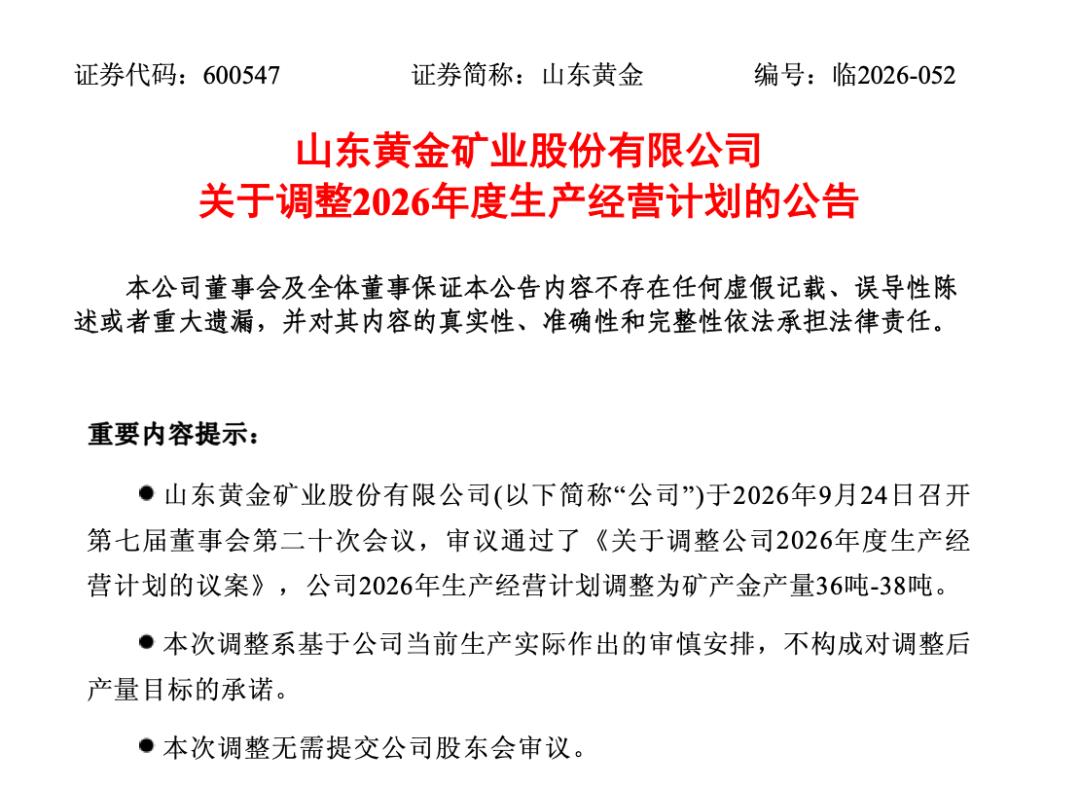 证券代码：600547 证券简称：山东黄金 编号：临2026-052

山东黄金矿业股份有限公司
关于调整2026年度生产经营计划的公告

本公司董事会及全体董事保证本公告内容不存在任何虚假记载、误导性陈述或者重大遗漏，并对其内容的真实性、准确性和完整性依法承担法律责任。

重要内容提示：

• 山东黄金矿业股份有限公司(以下简称“公司”)于2026年9月24日召开第七届董事会第二十次会议，审议通过了《关于调整公司2026年度生产经营计划的议案》，公司2026年生产经营计划调整为矿产金产量36吨-38吨。

• 本次调整系基于公司当前生产实际作出的审慎安排，不构成对调整后产量目标的承诺。

• 本次调整无需提交公司股东会审议。